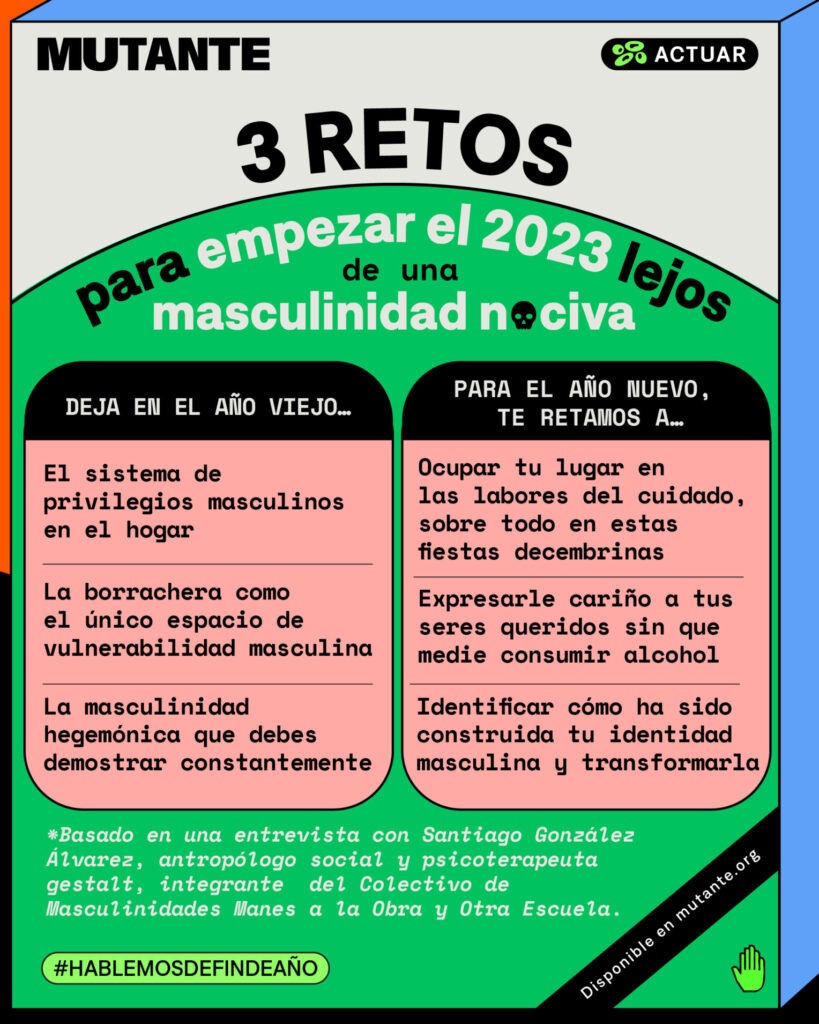 MUTANTE

ACTUAR

3 RETOS

para empezar el 2023 lejos de una masculinidad nociva

DEJA EN EL AÑO VIEJO…

El sistema de privilegios masculinos en el hogar

La borrachera como el único espacio de vulnerabilidad masculina

La masculinidad hegemónica que debes demostrar constantemente

PARA EL AÑO NUEVO, TE RETAMOS A…

Ocupar tu lugar en las labores del cuidado, sobre todo en estas fiestas decembrinas

Expresarle cariño a tus seres queridos sin que medie consumir alcohol

Identificar cómo ha sido construida tu identidad masculina y transformarla

*Basado en una entrevista con Santiago González Álvarez, antropólogo social y psicoterapeuta gestalt, integrante del Colectivo de Masculinidades Manes a la Obra y Otra Escuela.

#HABLEMOSDEFINDEAÑO

Disponible en mutante.org